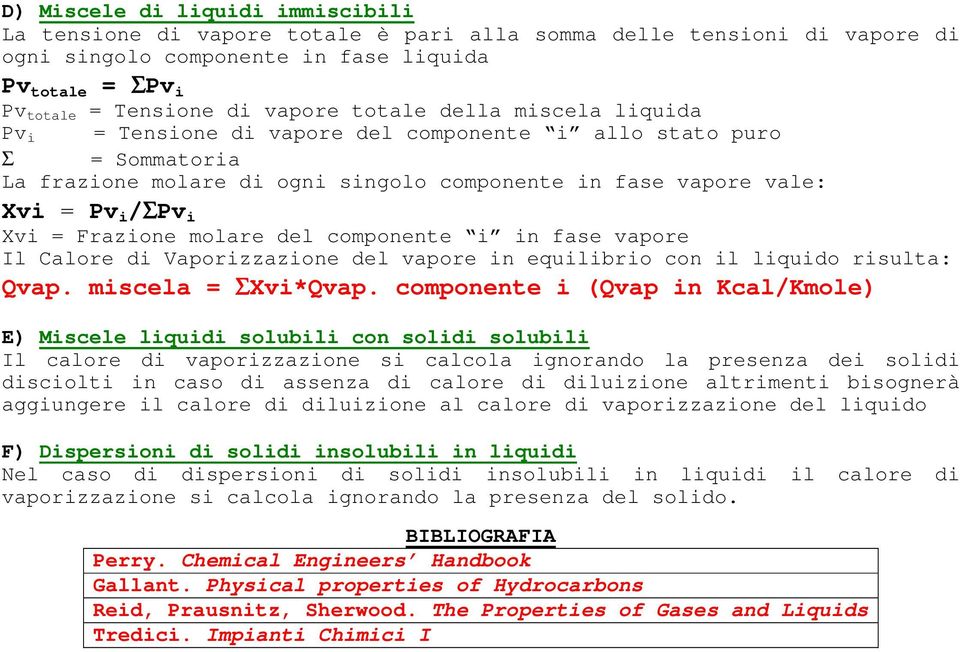 D) Miscele di liquidi immiscibili
La tensione di vapore totale è pari alla somma delle tensioni di vapore di ogni singolo componente in fase liquida

$Pv_{totale} = \Sigma Pv_i$

$Pv_{totale}$ = Tensione di vapore totale della miscela liquida
$Pv_i$ = Tensione di vapore del componente "i" allo stato puro
$\Sigma$ = Sommatoria
La frazione molare di ogni singolo componente in fase vapore vale:

$Xvi = Pv_i/\Sigma Pv_i$

Xvi = Frazione molare del componente "i" in fase vapore
Il Calore di Vaporizzazione del vapore in equilibrio con il liquido risulta:

Qvap. miscela = $\Sigma$Xvi*Qvap. componente i (Qvap in Kcal/Kmole)

E) Miscele liquidi solubili con solidi solubili
Il calore di vaporizzazione si calcola ignorando la presenza dei solidi disciolti in caso di assenza di calore di diluizione altrimenti bisognerà aggiungere il calore di diluizione al calore di vaporizzazione del liquido

F) Dispersioni di solidi insolubili in liquidi
Nel caso di dispersioni di solidi insolubili in liquidi il calore di vaporizzazione si calcola ignorando la presenza del solido.

BIBLIOGRAFIA

| Perry. Chemical Engineers' Handbook |
|---|
| Gallant. Physical properties of Hydrocarbons |
| Reid, Prausnitz, Sherwood. The Properties of Gases and Liquids |
| Tredici. Impianti Chimici I |